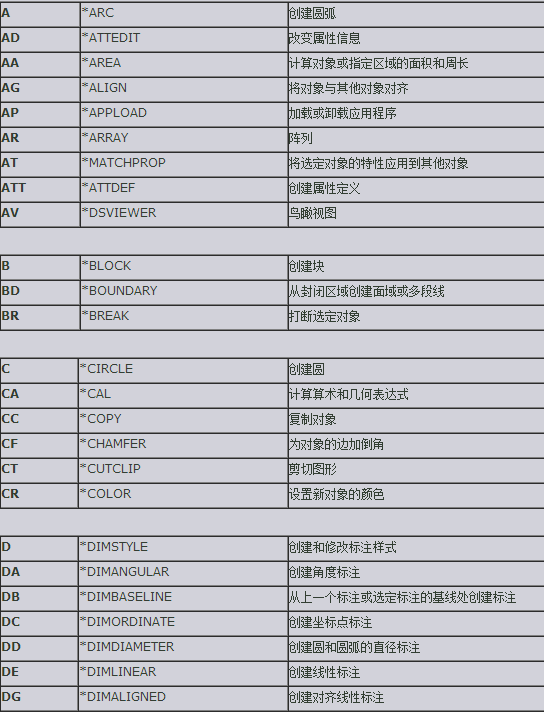 | A | *ARC | 创建圆弧 |
|---|---|---|
| AD | *ATTEDIT | 改变属性信息 |
| AA | *AREA | 计算对象或指定区域的面积和周长 |
| AG | *ALIGN | 将对象与其他对象对齐 |
| AP | *APPLOAD | 加载或卸载应用程序 |
| AR | *ARRAY | 阵列 |
| AT | *MATCHPROP | 将选定对象的特性应用到其他对象 |
| ATT | *ATTDEF | 创建属性定义 |
| AV | *DSVIEWER | 鸟瞰视图 |

| B | *BLOCK | 创建块 |
|---|---|---|
| BD | *BOUNDARY | 从封闭区域创建面域或多段线 |
| BR | *BREAK | 打断选定对象 |

| C | *CIRCLE | 创建圆 |
|---|---|---|
| CA | *CAL | 计算算术和几何表达式 |
| CC | *COPY | 复制对象 |
| CF | *CHAMFER | 为对象的边加倒角 |
| CT | *CUTCLIP | 剪切图形 |
| CR | *COLOR | 设置新对象的颜色 |

| D | *DIMSTYLE | 创建和修改标注样式 |
|---|---|---|
| DA | *DIMANGULAR | 创建角度标注 |
| DB | *DIMBASELINE | 从上一个标注或选定标注的基线处创建标注 |
| DC | *DIMORDINATE | 创建坐标点标注 |
| DD | *DIMDIAMETER | 创建圆和圆弧的直径标注 |
| DE | *DIMLINEAR | 创建线性标注 |
| DG | *DIMALIGNED | 创建对齐线性标注 |